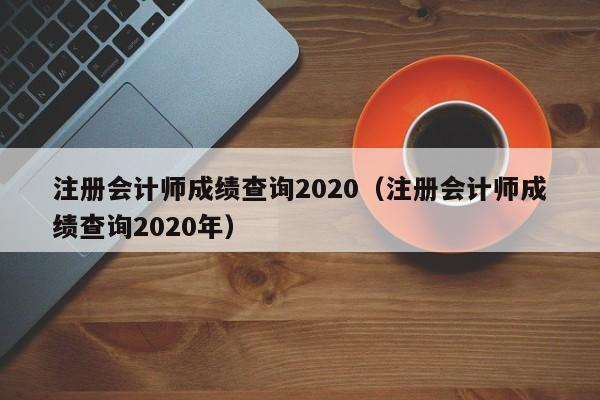 注册会计师成绩查询2020（注册会计师成绩查询2020年）